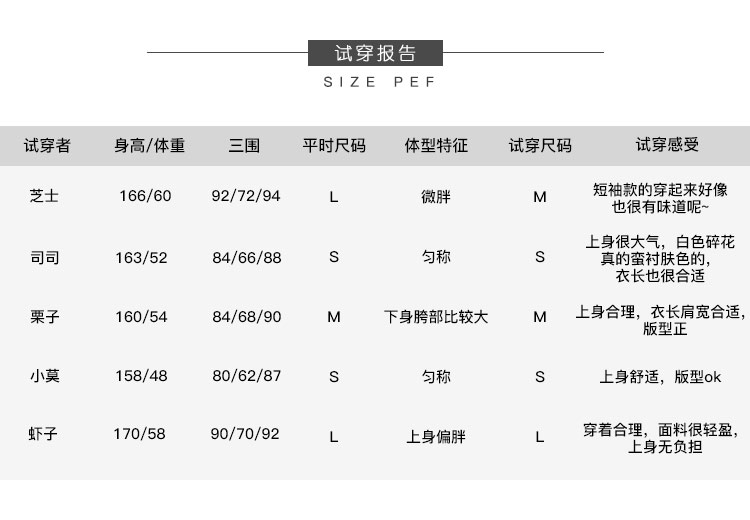 试穿报告

SIZE PEF

| 试穿者 | 身高/体重 | 三围 | 平时尺码 | 体型特征 | 试穿尺码 | 试穿感受 |
|---|---|---|---|---|---|---|
| 芝士 | 166/60 | 92/72/94 | L | 微胖 | M | 短袖款的穿起来好像也很有味道呢~ |
| 司司 | 163/52 | 84/66/88 | S | 匀称 | S | 上身很大气，白色碎花真的蛮衬肤色的，衣长也很合适 |
| 栗子 | 160/54 | 84/68/90 | M | 下身胯部比较大 | M | 上身合理，衣长肩宽合适，版型正 |
| 小莫 | 158/48 | 80/62/87 | S | 匀称 | S | 上身舒适，版型ok |
| 虾子 | 170/58 | 90/70/92 | L | 上身偏胖 | L | 穿着合理，面料很轻盈，上身无负担 |